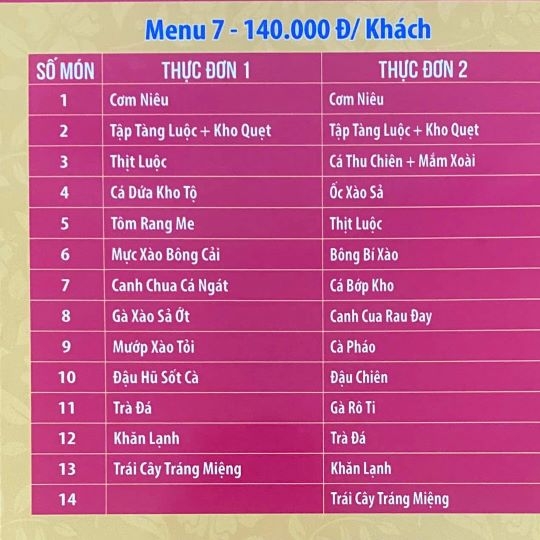 Menu 7 - 140.000 Đ/ Khách

| SỐ MÓN | THỰC ĐƠN 1 | THỰC ĐƠN 2 |
|---|---|---|
| 1 | Cơm Niêu | Cơm Niêu |
| 2 | Tập Tàng Luộc + Kho Quẹt | Tập Tàng Luộc + Kho Quẹt |
| 3 | Thịt Luộc | Cá Thu Chiên + Mắm Xoài |
| 4 | Cá Dứa Kho Tộ | Ốc Xào Sả |
| 5 | Tôm Rang Me | Thịt Luộc |
| 6 | Mực Xào Bông Cải | Bông Bí Xào |
| 7 | Canh Chua Cá Ngát | Cá Bớp Kho |
| 8 | Gà Xào Sả Ớt | Canh Cua Rau Đay |
| 9 | Mướp Xào Tỏi | Cà Pháo |
| 10 | Đậu Hũ Sốt Cà | Đậu Chiên |
| 11 | Trà Đá | Gà Rô Ti |
| 12 | Khăn Lạnh | Trà Đá |
| 13 | Trái Cây Tráng Miệng | Khăn Lạnh |
| 14 |  | Trái Cây Tráng Miệng |